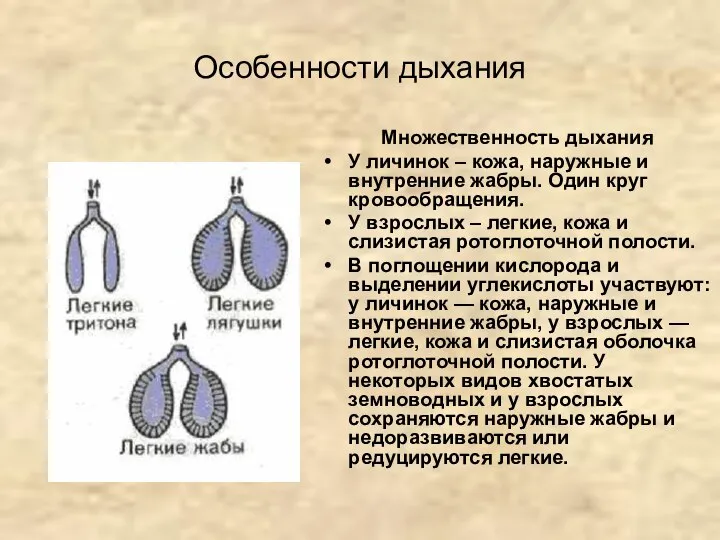 Особенности дыхания

Легкие тритона

Легкие лягушки

Легкие жабы

Множественность дыхания

• У личинок – кожа, наружные и внутренние жабры. Один круг кровообращения.

• У взрослых – легкие, кожа и слизистая ротоглоточной полости.

• В поглощении кислорода и выделении углекислоты участвуют: у личинок — кожа, наружные и внутренние жабры, у взрослых — легкие, кожа и слизистая оболочка ротоглоточной полости. У некоторых видов хвостатых земноводных и у взрослых сохраняются наружные жабры и недоразвиваются или редуцируются легкие.